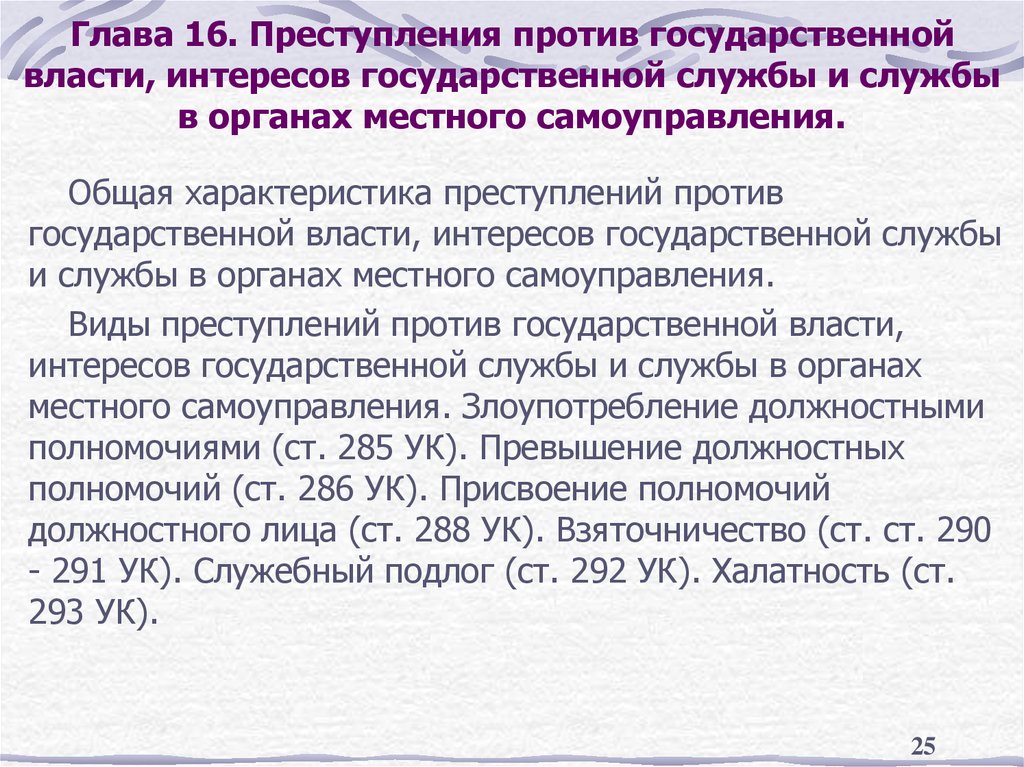 Глава 16. Преступления против государственной власти, интересов государственной службы и службы в органах местного самоуправления.

Общая характеристика преступлений против государственной власти, интересов государственной службы и службы в органах местного самоуправления.

Виды преступлений против государственной власти, интересов государственной службы и службы в органах местного самоуправления. Злоупотребление должностными полномочиями (ст. 285 УК). Превышение должностных полномочий (ст. 286 УК). Присвоение полномочий должностного лица (ст. 288 УК). Взяточничество (ст. ст. 290 - 291 УК). Служебный подлог (ст. 292 УК). Халатность (ст. 293 УК).

25